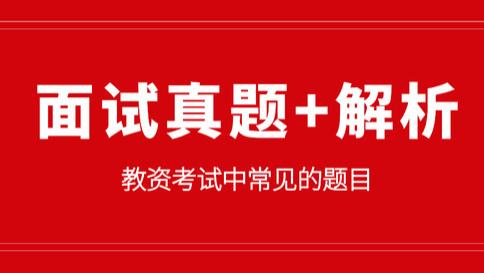 面试真题+解析

教资考试中常见的题目